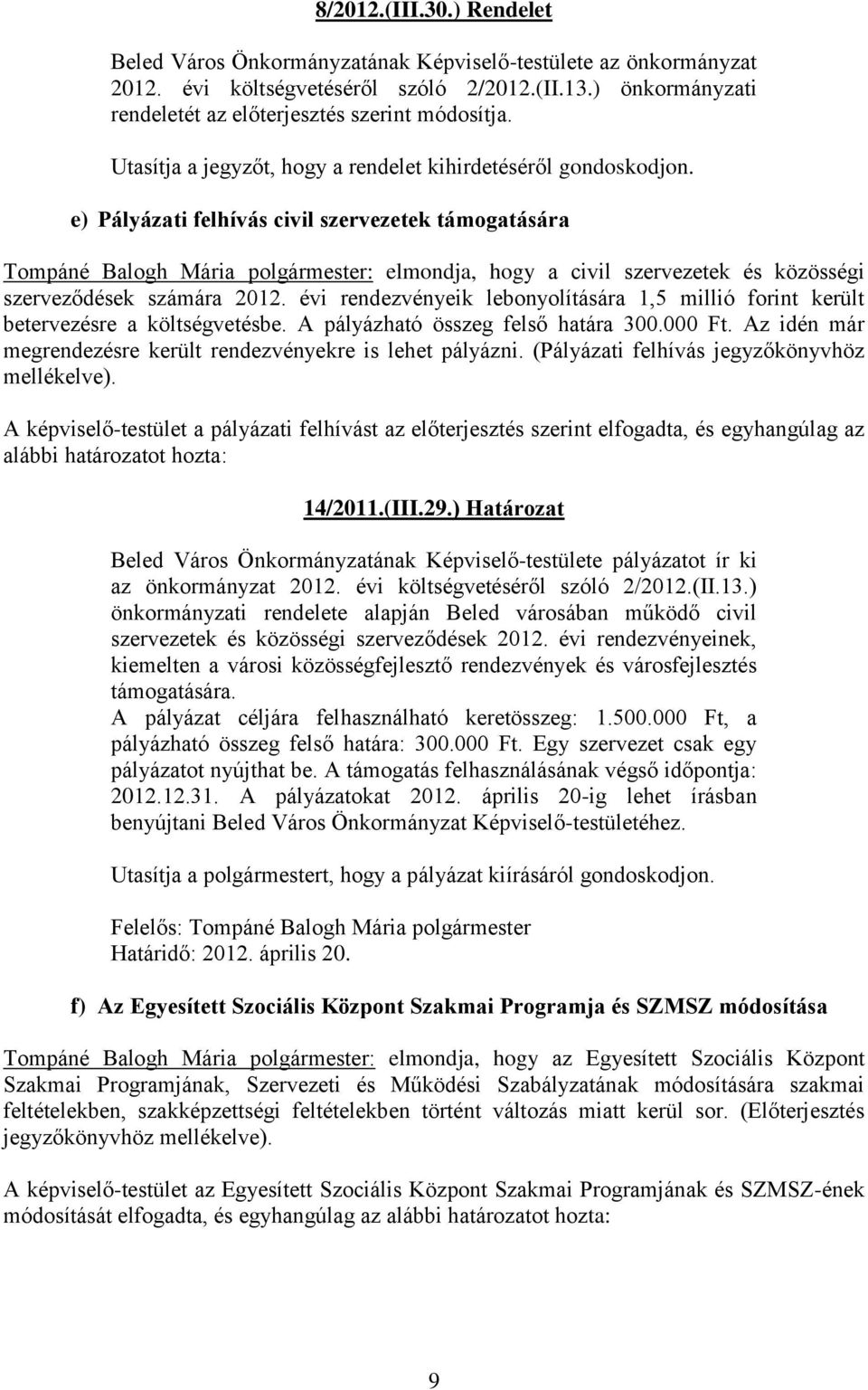 8/2012.(III.30.) Rendelet

Beled Város Önkormányzatának Képviselő-testülete az önkormányzat 2012. évi költségvetéséről szóló 2/2012.(II.13.) önkormányzati rendeletét az előterjesztés szerint módosítja.

Utasítja a jegyzőt, hogy a rendelet kihirdetéséről gondoskodjon.

e) Pályázati felhívás civil szervezetek támogatására

Tompáné Balogh Mária polgármester: elmondja, hogy a civil szervezetek és közösségi szerveződések számára 2012. évi rendezvényeik lebonyolítására 1,5 millió forint került betervezésre a költségvetésbe. A pályázható összeg felső határa 300.000 Ft. Az idén már megrendezésre került rendezvényekre is lehet pályázni. (Pályázati felhívás jegyzőkönyvhöz mellékelve).

A képviselő-testület a pályázati felhívást az előterjesztés szerint elfogadta, és egyhangúlag az alábbi határozatot hozta:

14/2011.(III.29.) Határozat

Beled Város Önkormányzatának Képviselő-testülete pályázatot ír ki az önkormányzat 2012. évi költségvetéséről szóló 2/2012.(II.13.) önkormányzati rendelete alapján Beled városában működő civil szervezetek és közösségi szerveződések 2012. évi rendezvényeinek, kiemelten a városi közösségfejlesztő rendezvények és városfejlesztés támogatására.
A pályázat céljára felhasználható keretösszeg: 1.500.000 Ft, a pályázható összeg felső határa: 300.000 Ft. Egy szervezet csak egy pályázatot nyújthat be. A támogatás felhasználásának végső időpontja: 2012.12.31. A pályázatokat 2012. április 20-ig lehet írásban benyújtani Beled Város Önkormányzat Képviselő-testületéhez.

Utasítja a polgármestert, hogy a pályázat kiírásáról gondoskodjon.

Felelős: Tompáné Balogh Mária polgármester
Határidő: 2012. április 20.

f) Az Egyesített Szociális Központ Szakmai Programja és SZMSZ módosítása

Tompáné Balogh Mária polgármester: elmondja, hogy az Egyesített Szociális Központ Szakmai Programjának, Szervezeti és Működési Szabályzatának módosítására szakmai feltételekben, szakképzettségi feltételekben történt változás miatt kerül sor. (Előterjesztés jegyzőkönyvhöz mellékelve).

A képviselő-testület az Egyesített Szociális Központ Szakmai Programjának és SZMSZ-ének módosítását elfogadta, és egyhangúlag az alábbi határozatot hozta:

9